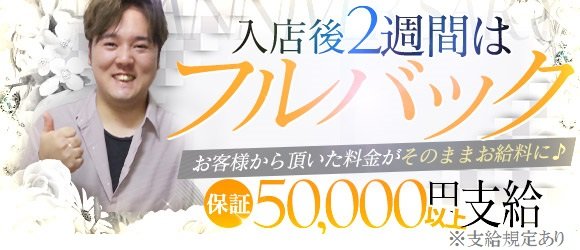 入店後2週間は
フルバック
お客様から頂いた料金がそのままお給料に♪
保証 50,000円以上支給
※支給規定あり